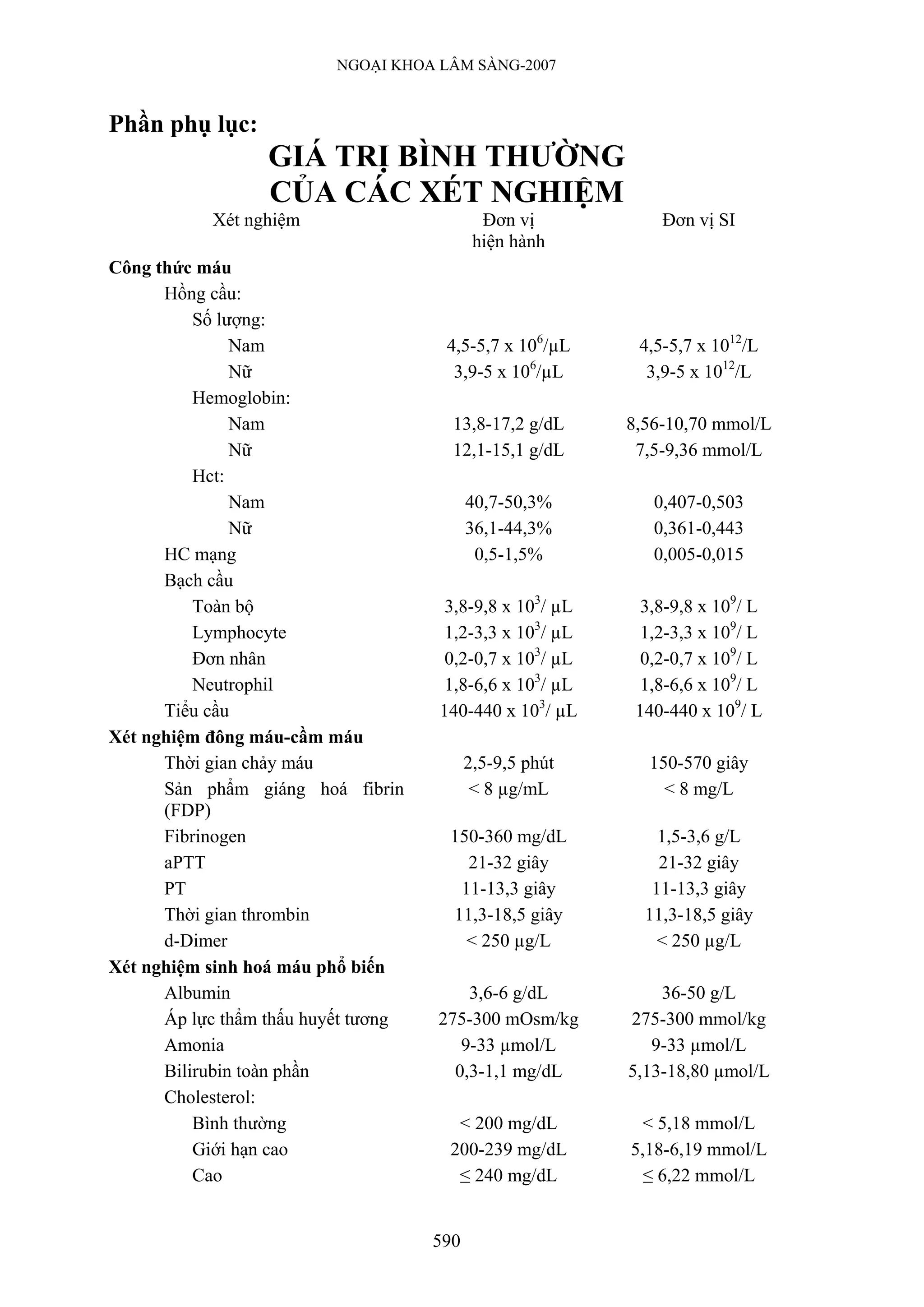 NGOẠI KHOA LÂM SÀNG-2007

Phần phụ lục:

GIÁ TRỊ BÌNH THƯỜNG CỦA CÁC XÉT NGHIỆM

| Xét nghiệm | Đơn vị hiện hành | Đơn vị SI |
|---|---|---|
| **Công thức máu** | | |
| Hồng cầu: | | |
| Số lượng: | | |
| Nam | 4,5-5,7 x $10^6$/µL | 4,5-5,7 x $10^{12}$/L |
| Nữ | 3,9-5 x $10^6$/µL | 3,9-5 x $10^{12}$/L |
| Hemoglobin: | | |
| Nam | 13,8-17,2 g/dL | 8,56-10,70 mmol/L |
| Nữ | 12,1-15,1 g/dL | 7,5-9,36 mmol/L |
| Hct: | | |
| Nam | 40,7-50,3% | 0,407-0,503 |
| Nữ | 36,1-44,3% | 0,361-0,443 |
| HC mạng | 0,5-1,5% | 0,005-0,015 |
| Bạch cầu | | |
| Toàn bộ | 3,8-9,8 x $10^3$/ µL | 3,8-9,8 x $10^9$/ L |
| Lymphocyte | 1,2-3,3 x $10^3$/ µL | 1,2-3,3 x $10^9$/ L |
| Đơn nhân | 0,2-0,7 x $10^3$/ µL | 0,2-0,7 x $10^9$/ L |
| Neutrophil | 1,8-6,6 x $10^3$/ µL | 1,8-6,6 x $10^9$/ L |
| Tiểu cầu | 140-440 x $10^3$/ µL | 140-440 x $10^9$/ L |
| **Xét nghiệm đông máu-cầm máu** | | |
| Thời gian chảy máu | 2,5-9,5 phút | 150-570 giây |
| Sản phẩm giáng hoá fibrin (FDP) | < 8 µg/mL | < 8 mg/L |
| Fibrinogen | 150-360 mg/dL | 1,5-3,6 g/L |
| aPTT | 21-32 giây | 21-32 giây |
| PT | 11-13,3 giây | 11-13,3 giây |
| Thời gian thrombin | 11,3-18,5 giây | 11,3-18,5 giây |
| d-Dimer | < 250 µg/L | < 250 µg/L |
| **Xét nghiệm sinh hoá máu phổ biến** | | |
| Albumin | 3,6-6 g/dL | 36-50 g/L |
| Áp lực thẩm thấu huyết tương | 275-300 mOsm/kg | 275-300 mmol/kg |
| Amonia | 9-33 µmol/L | 9-33 µmol/L |
| Bilirubin toàn phần | 0,3-1,1 mg/dL | 5,13-18,80 µmol/L |
| Cholesterol: | | |
| Bình thường | < 200 mg/dL | < 5,18 mmol/L |
| Giới hạn cao | 200-239 mg/dL | 5,18-6,19 mmol/L |
| Cao | ≤ 240 mg/dL | ≤ 6,22 mmol/L |

590